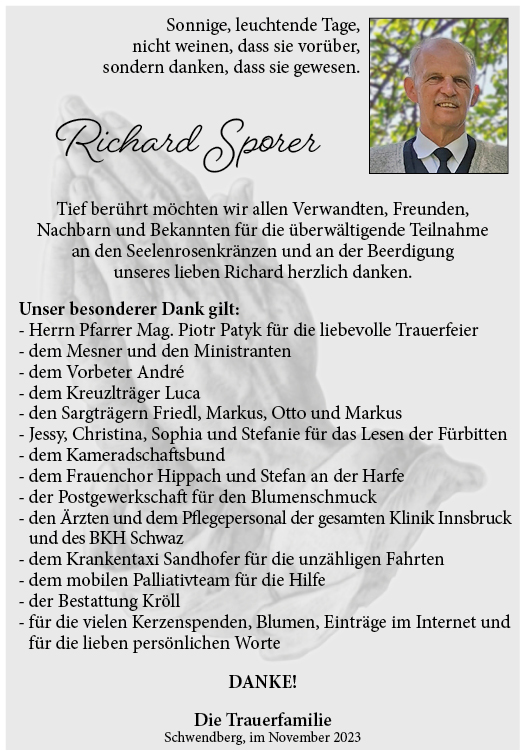 Sonnige, leuchtende Tage,
nicht weinen, dass sie vorüber,
sondern danken, dass sie gewesen.

Richard Sporer

Tief berührt möchten wir allen Verwandten, Freunden, Nachbarn und Bekannten für die überwältigende Teilnahme an den Seelenrosenkränzen und an der Beerdigung unseres lieben Richard herzlich danken.

Unser besonderer Dank gilt:
- Herrn Pfarrer Mag. Piotr Patyk für die liebevolle Trauerfeier
- dem Mesner und den Ministranten
- dem Vorbeter André
- dem Kreuzlträger Luca
- den Sargträgern Friedl, Markus, Otto und Markus
- Jessy, Christina, Sophia und Stefanie für das Lesen der Fürbitten
- dem Kameradschaftsbund
- dem Frauenchor Hippach und Stefan an der Harfe
- der Postgewerkschaft für den Blumenschmuck
- den Ärzten und dem Pflegepersonal der gesamten Klinik Innsbruck und des BKH Schwaz
- dem Krankentaxi Sandhofer für die unzähligen Fahrten
- dem mobilen Palliativteam für die Hilfe
- der Bestattung Kröll
- für die vielen Kerzenspenden, Blumen, Einträge im Internet und für die lieben persönlichen Worte

DANKE!

Die Trauerfamilie
Schwendberg, im November 2023